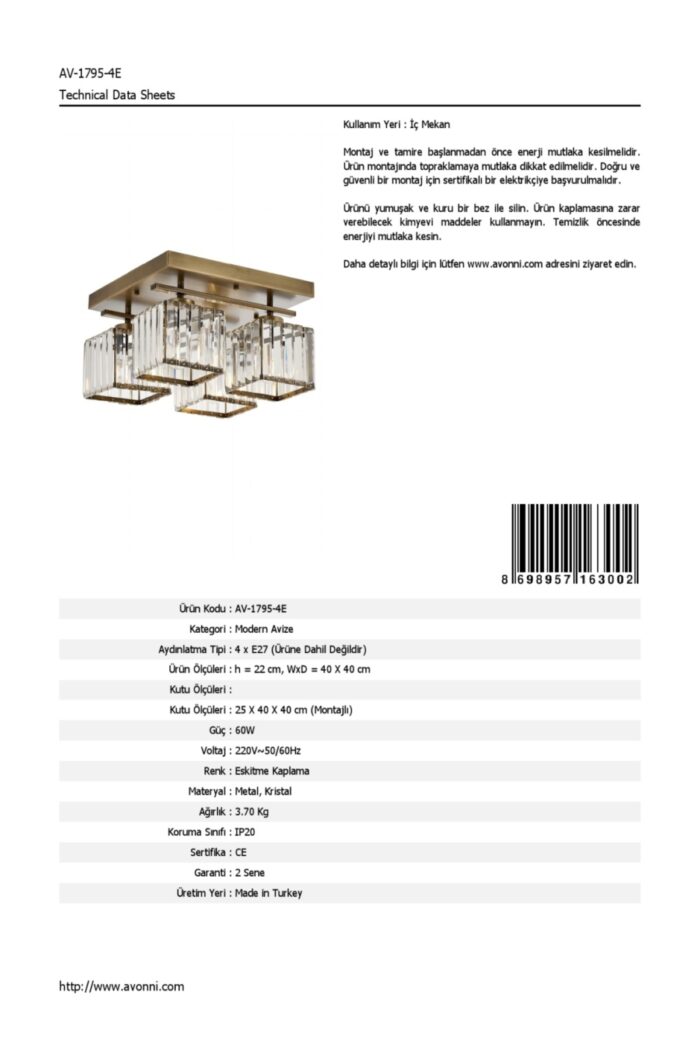 AV-1795-4E
Technical Data Sheets

Kullanım Yeri : İç Mekan

Montaj ve tamire başlanmadan önce enerji mutlaka kesilmelidir. Ürün montajında topraklamaya mutlaka dikkat edilmelidir. Doğru ve güvenli bir montaj için sertifikalı bir elektrikçiye başvurulmalıdır.

Ürünü yumuşak ve kuru bir bez ile silin. Ürün kaplamasına zarar verebilecek kimyevi maddeler kullanmayın. Temizlik öncesinde enerjiyi mutlaka kesin.

Daha detaylı bilgi için lütfen www.avonni.com adresini ziyaret edin.

8 698957 163002

| | |
|---|---|
| Ürün Kodu : | AV-1795-4E |
| Kategori : | Modern Avize |
| Aydınlatma Tipi : | 4 x E27 (Ürüne Dahil Değildir) |
| Ürün Ölçüleri : | h = 22 cm, WxD = 40 X 40 cm |
| Kutu Ölçüleri : | |
| Kutu Ölçüleri : | 25 X 40 X 40 cm (Montajlı) |
| Güç : | 60W |
| Voltaj : | 220V~50/60Hz |
| Renk : | Eskitme Kaplama |
| Materyal : | Metal, Kristal |
| Ağırlık : | 3.70 Kg |
| Koruma Sınıfı : | IP20 |
| Sertifika : | CE |
| Garanti : | 2 Sene |
| Üretim Yeri : | Made in Turkey |

http://www.avonni.com